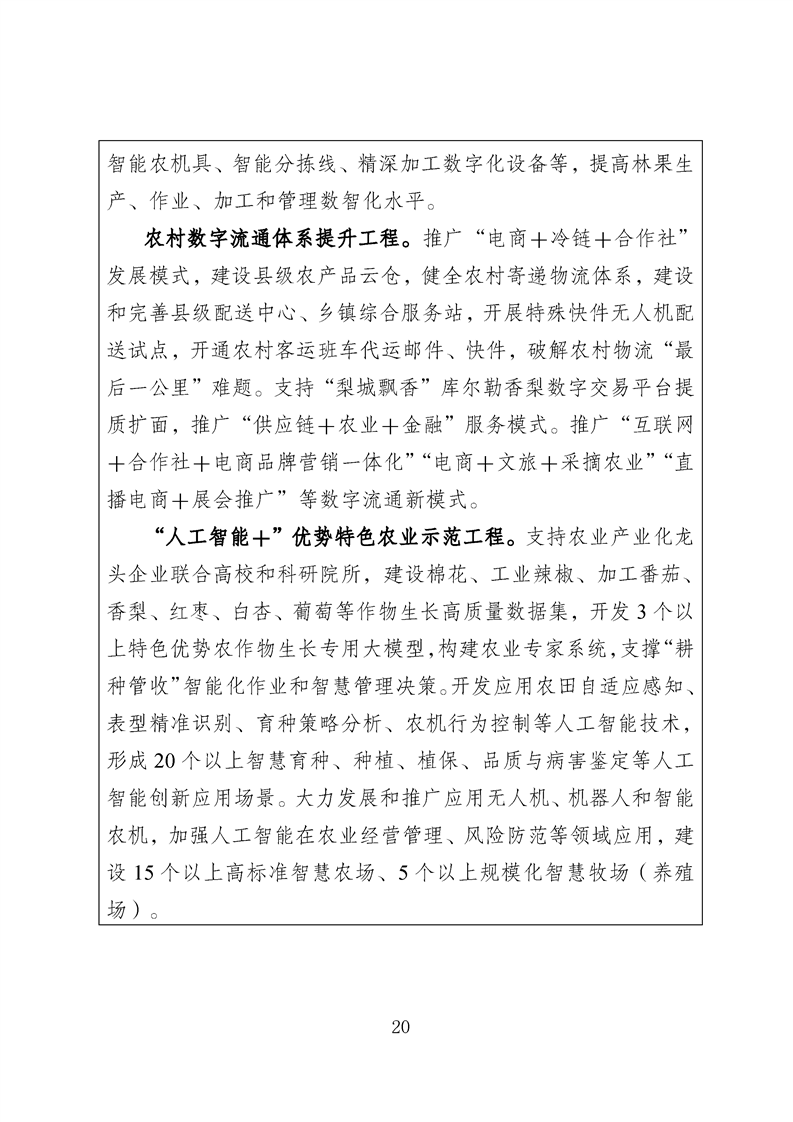 智能农机具、智能分拣线、精深加工数字化设备等，提高林果生产、作业、加工和管理数智化水平。

农村数字流通体系提升工程。推广“电商＋冷链＋合作社”发展模式，建设县级农产品云仓，健全农村寄递物流体系，建设和完善县级配送中心、乡镇综合服务站，开展特殊快件无人机配送试点，开通农村客运班车代运邮件、快件，破解农村物流“最后一公里”难题。支持“梨城飘香”库尔勒香梨数字交易平台提质扩面，推广“供应链＋农业＋金融”服务模式。推广“互联网＋合作社＋电商品牌营销一体化”“电商＋文旅＋采摘农业”“直播电商＋展会推广”等数字流通新模式。

“人工智能＋”优势特色农业示范工程。支持农业产业化龙头企业联合高校和科研院所，建设棉花、工业辣椒、加工番茄、香梨、红枣、白杏、葡萄等作物生长高质量数据集，开发3个以上特色优势农作物生长专用大模型，构建农业专家系统，支撑“耕种管收”智能化作业和智慧管理决策。开发应用农田自适应感知、表型精准识别、育种策略分析、农机行为控制等人工智能技术，形成20个以上智慧育种、种植、植保、品质与病害鉴定等人工智能创新应用场景。大力发展和推广应用无人机、机器人和智能农机，加强人工智能在农业经营管理、风险防范等领域应用，建设15个以上高标准智慧农场、5个以上规模化智慧牧场（养殖场）。

20